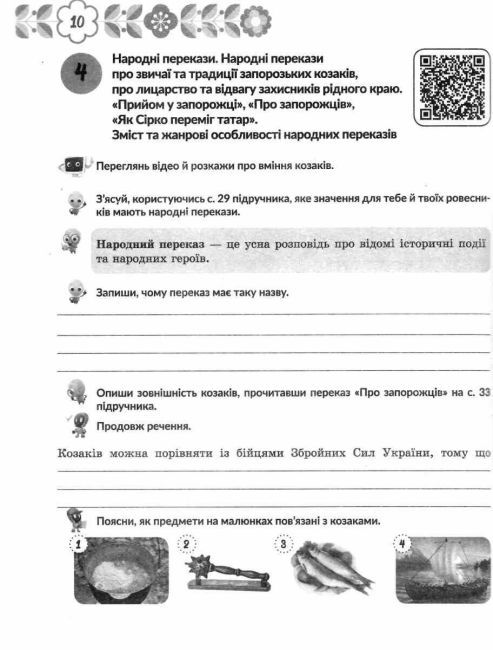 10

4

Народні перекази. Народні перекази про звичаї та традиції запорозьких козаків, про лицарство та відвагу захисників рідного краю. «Прийом у запорожці», «Про запорожців», «Як Сірко переміг татар». Зміст та жанрові особливості народних переказів

Переглянь відео й розкажи про вміння козаків.

З'ясуй, користуючись с. 29 підручника, яке значення для тебе й твоїх ровесників мають народні перекази.

Народний переказ — це усна розповідь про відомі історичні події та народних героїв.

Запиши, чому переказ має таку назву.

Опиши зовнішність козаків, прочитавши переказ «Про запорожців» на с. 33 підручника.

Продовж речення.

Козаків можна порівняти із бійцями Збройних Сил України, тому що

Поясни, як предмети на малюнках пов'язані з козаками.

1

2

3

4